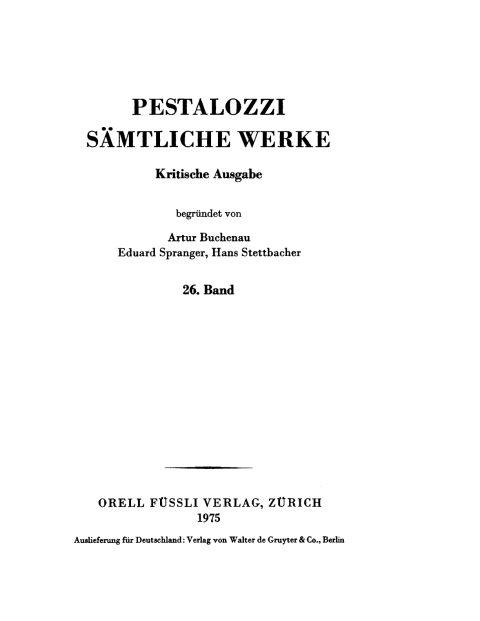 PESTALOZZI
SÄMTLICHE WERKE

Kritische Ausgabe

begründet von

Artur Buchenau
Eduard Spranger, Hans Stettbacher

26. Band

ORELL FÜSSLI VERLAG, ZÜRICH
1975

Auslieferung für Deutschland: Verlag von Walter de Gruyter & Co., Berlin